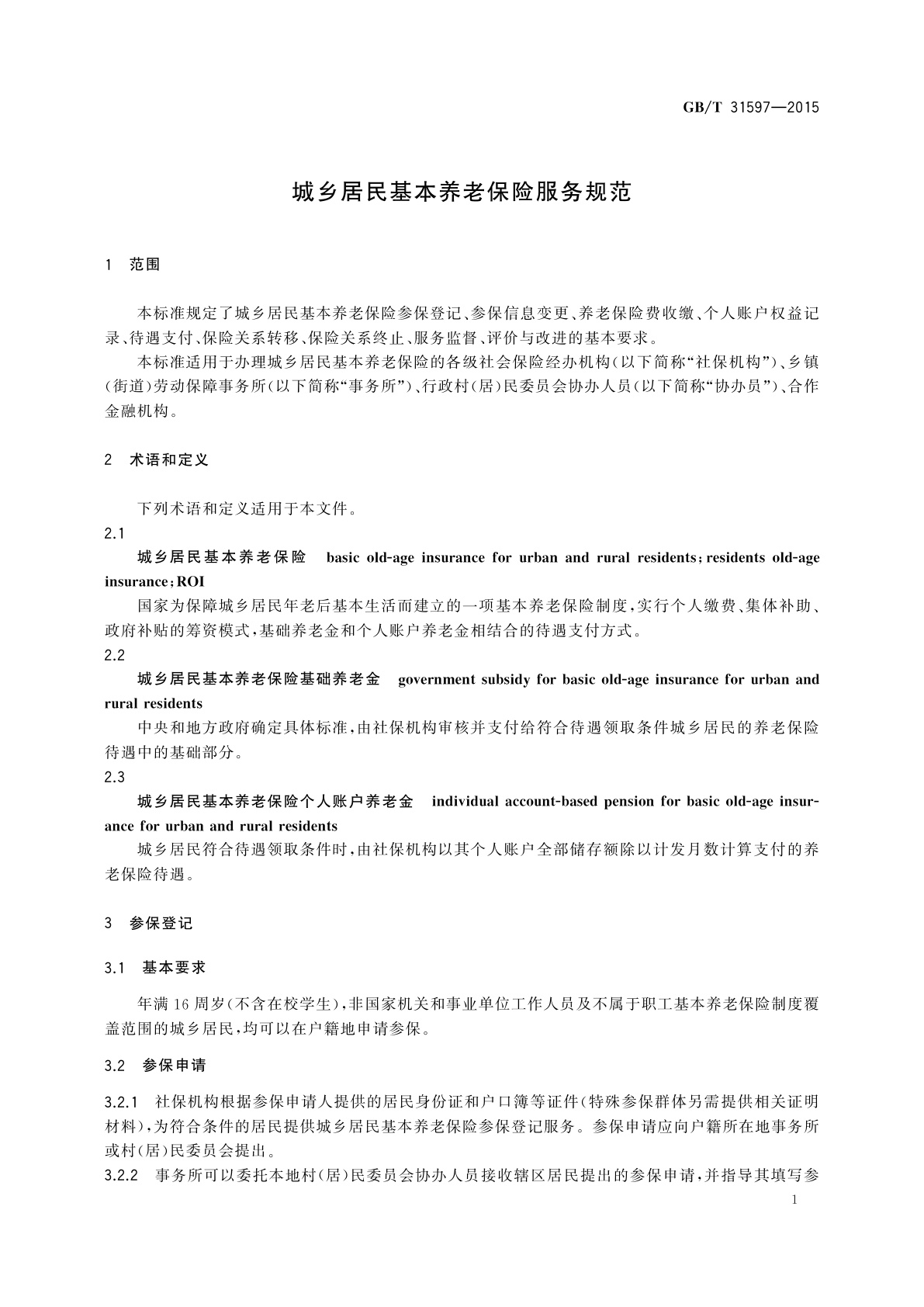 GB/T 31597—2015

城乡居民基本养老保险服务规范

1　范围

本标准规定了城乡居民基本养老保险参保登记、参保信息变更、养老保险费收缴、个人账户权益记录、待遇支付、保险关系转移、保险关系终止、服务监督、评价与改进的基本要求。

本标准适用于办理城乡居民基本养老保险的各级社会保险经办机构(以下简称“社保机构”)、乡镇(街道)劳动保障事务所(以下简称“事务所”)、行政村(居)民委员会协办人员(以下简称“协办员”)、合作金融机构。

2　术语和定义

下列术语和定义适用于本文件。

2.1

城乡居民基本养老保险　basic old-age insurance for urban and rural residents; residents old-age insurance; ROI

国家为保障城乡居民年老后基本生活而建立的一项基本养老保险制度,实行个人缴费、集体补助、政府补贴的筹资模式,基础养老金和个人账户养老金相结合的待遇支付方式。

2.2

城乡居民基本养老保险基础养老金　government subsidy for basic old-age insurance for urban and rural residents

中央和地方政府确定具体标准,由社保机构审核并支付给符合待遇领取条件城乡居民的养老保险待遇中的基础部分。

2.3

城乡居民基本养老保险个人账户养老金　individual account-based pension for basic old-age insurance for urban and rural residents

城乡居民符合待遇领取条件时,由社保机构以其个人账户全部储存额除以计发月数计算支付的养老保险待遇。

3　参保登记

3.1　基本要求

年满16周岁(不含在校学生),非国家机关和事业单位工作人员及不属于职工基本养老保险制度覆盖范围的城乡居民,均可以在户籍地申请参保。

3.2　参保申请

3.2.1　社保机构根据参保申请人提供的居民身份证和户口簿等证件(特殊参保群体另需提供相关证明材料),为符合条件的居民提供城乡居民基本养老保险参保登记服务。参保申请应向户籍所在地事务所或村(居)民委员会提出。

3.2.2　事务所可以委托本地村(居)民委员会协办人员接收辖区居民提出的参保申请,并指导其填写参

1